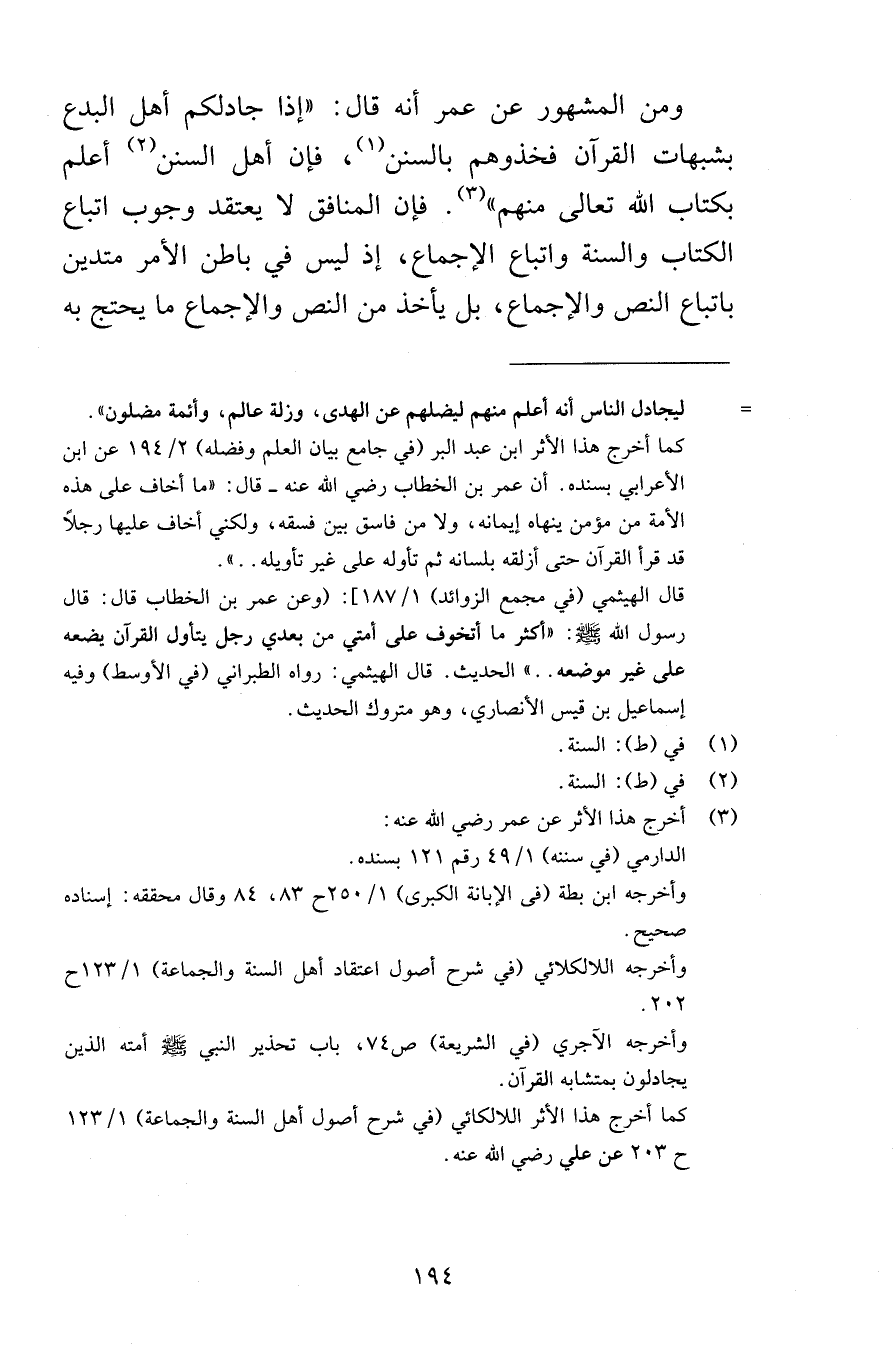 ومن المشهور عن عمر أنه قال: «إذا جادلكم أهل البدع بشبهات القرآن فخذوهم بالسنن$^{(١)}$، فإن أهل السنن$^{(٢)}$ أعلم بكتاب الله تعالى منهم»$^{(٣)}$. فإن المنافق لا يعتقد وجوب اتباع الكتاب والسنة واتباع الإجماع، إذ ليس في باطن الأمر متدين باتباع النص والإجماع، بل يأخذ من النص والإجماع ما يحتج به

= ليجادل الناس أنه أعلم منهم ليضلهم عن الهدى، وزلة عالم، وأئمة مضلون».
كما أخرج هذا الأثر ابن عبد البر (في جامع بيان العلم وفضله) ٢/ ١٩٤ عن ابن الأعرابي بسنده. أن عمر بن الخطاب رضي الله عنه ـ قال: «ما أخاف على هذه الأمة من مؤمن ينهاه إيمانه، ولا من فاسق بين فسقه، ولكني أخاف عليها رجلاً قد قرأ القرآن حتى أزلقه بلسانه ثم تأوله على غير تأويله..».
قال الهيثمي (في مجمع الزوائد) ١/ ١٨٧]: (وعن عمر بن الخطاب قال: قال رسول الله ﷺ: «أكثر ما أتخوف على أمتي من بعدي رجل يتأول القرآن يضعه على غير موضعه..» الحديث. قال الهيثمي: رواه الطبراني (في الأوسط) وفيه إسماعيل بن قيس الأنصاري، وهو متروك الحديث.

(١) في (ط): السنة.
(٢) في (ط): السنة.
(٣) أخرج هذا الأثر عن عمر رضي الله عنه:
الدارمي (في سننه) ١/ ٤٩ رقم ١٢١ بسنده.
وأخرجه ابن بطة (في الإبانة الكبرى) ١/ ٢٥٠ح ٨٣، ٨٤ وقال محققه: إسناده صحيح.
وأخرجه اللالكلائي (في شرح أصول اعتقاد أهل السنة والجماعة) ١/ ١٢٣ح ٢٠٢.
وأخرجه الآجري (في الشريعة) ص٧٤، باب تحذير النبي ﷺ أمته الذين يجادلون بمتشابه القرآن.
كما أخرج هذا الأثر اللالكائي (في شرح أصول أهل السنة والجماعة) ١/ ١٢٣ ح ٢٠٣ عن علي رضي الله عنه.

١٩٤